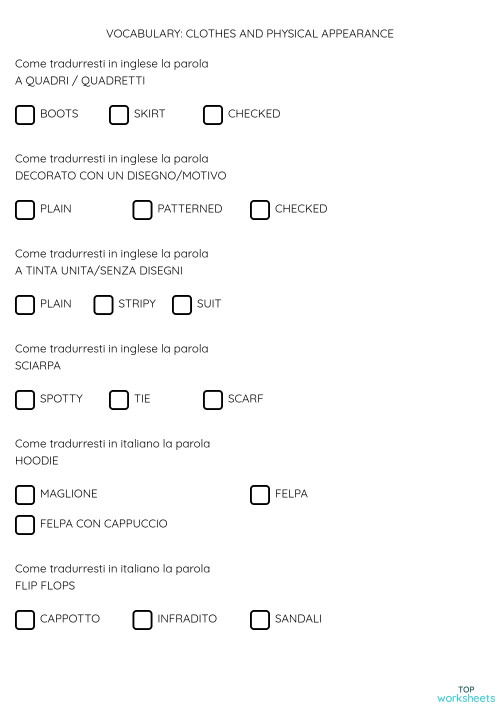 VOCABULARY: CLOTHES AND PHYSICAL APPEARANCE

Come tradurresti in inglese la parola
A QUADRI / QUADRETTI

BOOTS SKIRT CHECKED

Come tradurresti in inglese la parola
DECORATO CON UN DISEGNO/MOTIVO

PLAIN PATTERNED CHECKED

Come tradurresti in inglese la parola
A TINTA UNITA/SENZA DISEGNI

PLAIN STRIPY SUIT

Come tradurresti in inglese la parola
SCIARPA

SPOTTY TIE SCARF

Come tradurresti in italiano la parola
HOODIE

MAGLIONE FELPA
FELPA CON CAPPUCCIO

Come tradurresti in italiano la parola
FLIP FLOPS

CAPPOTTO INFRADITO SANDALI

TOP
worksheets